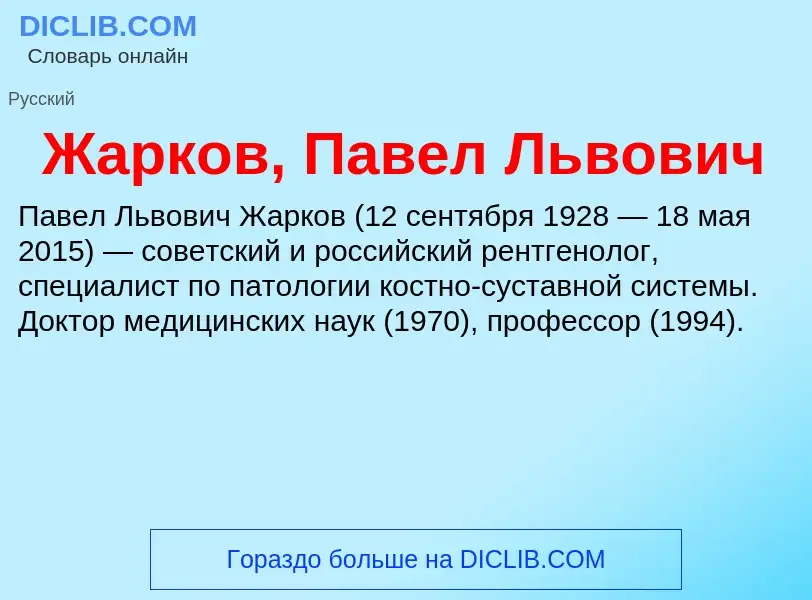 DICLIB.COM
Словарь онлайн

Русский

Жарков, Павел Львович

Павел Львович Жарков (12 сентября 1928 — 18 мая 2015) — советский и российский рентгенолог, специалист по патологии костно-суставной системы. Доктор медицинских наук (1970), профессор (1994).

Гораздо больше на DICLIB.COM